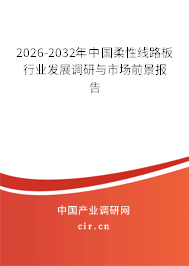 2026-2032年中国柔性线路板行业发展调研与市场前景报告

中国产业调研网
cir.cn